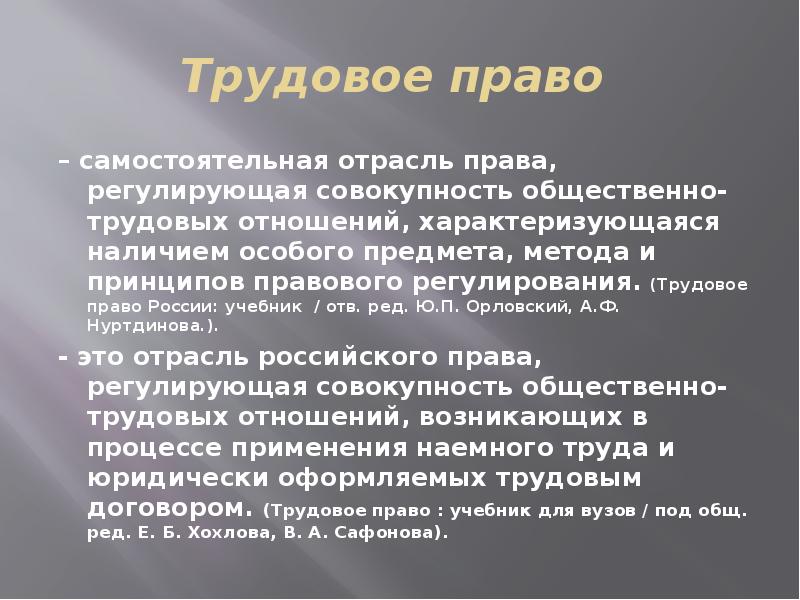 Трудовое право

– самостоятельная отрасль права, регулирующая совокупность общественно-трудовых отношений, характеризующаяся наличием особого предмета, метода и принципов правового регулирования. (Трудовое право России: учебник / отв. ред. Ю.П. Орловский, А.Ф. Нуртдинова.).

- это отрасль российского права, регулирующая совокупность общественно-трудовых отношений, возникающих в процессе применения наемного труда и юридически оформляемых трудовым договором. (Трудовое право : учебник для вузов / под общ. ред. Е. Б. Хохлова, В. А. Сафонова).